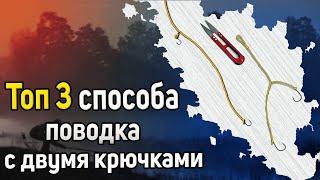 Топ 3 способа поводка с двумя крючками